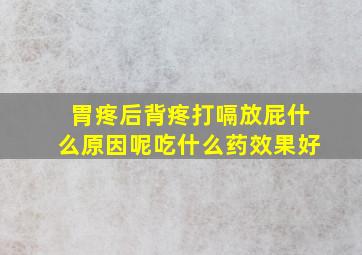 胃疼后背疼打嗝放屁什么原因呢吃什么药效果好